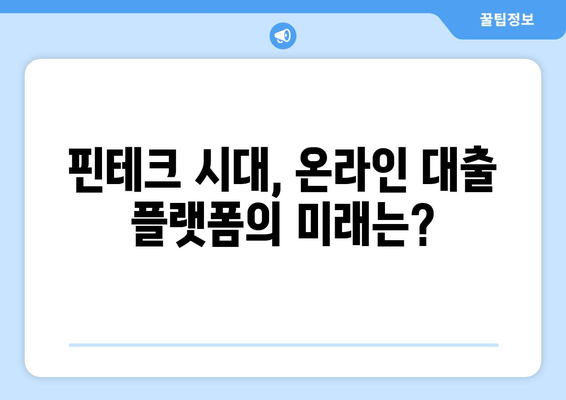 꿀팁정보

핀테크 시대, 온라인 대출 플랫폼의 미래는?